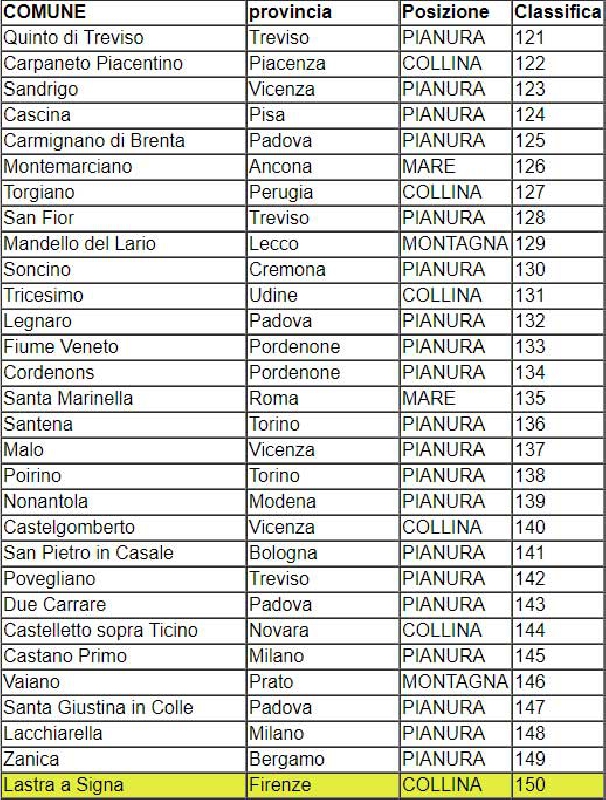 | COMUNE | provincia | Posizione | Classifica |
|---|---|---|---|
| Quinto di Treviso | Treviso | PIANURA | 121 |
| Carpaneto Piacentino | Piacenza | COLLINA | 122 |
| Sandrigo | Vicenza | PIANURA | 123 |
| Cascina | Pisa | PIANURA | 124 |
| Carmignano di Brenta | Padova | PIANURA | 125 |
| Montemarciano | Ancona | MARE | 126 |
| Torgiano | Perugia | COLLINA | 127 |
| San Fior | Treviso | PIANURA | 128 |
| Mandello del Lario | Lecco | MONTAGNA | 129 |
| Soncino | Cremona | PIANURA | 130 |
| Tricesimo | Udine | COLLINA | 131 |
| Legnaro | Padova | PIANURA | 132 |
| Fiume Veneto | Pordenone | PIANURA | 133 |
| Cordenons | Pordenone | PIANURA | 134 |
| Santa Marinella | Roma | MARE | 135 |
| Santena | Torino | PIANURA | 136 |
| Malo | Vicenza | PIANURA | 137 |
| Poirino | Torino | PIANURA | 138 |
| Nonantola | Modena | PIANURA | 139 |
| Castelgomberto | Vicenza | COLLINA | 140 |
| San Pietro in Casale | Bologna | PIANURA | 141 |
| Povegliano | Treviso | PIANURA | 142 |
| Due Carrare | Padova | PIANURA | 143 |
| Castelletto sopra Ticino | Novara | COLLINA | 144 |
| Castano Primo | Milano | PIANURA | 145 |
| Vaiano | Prato | MONTAGNA | 146 |
| Santa Giustina in Colle | Padova | PIANURA | 147 |
| Lacchiarella | Milano | PIANURA | 148 |
| Zanica | Bergamo | PIANURA | 149 |
| Lastra a Signa | Firenze | COLLINA | 150 |